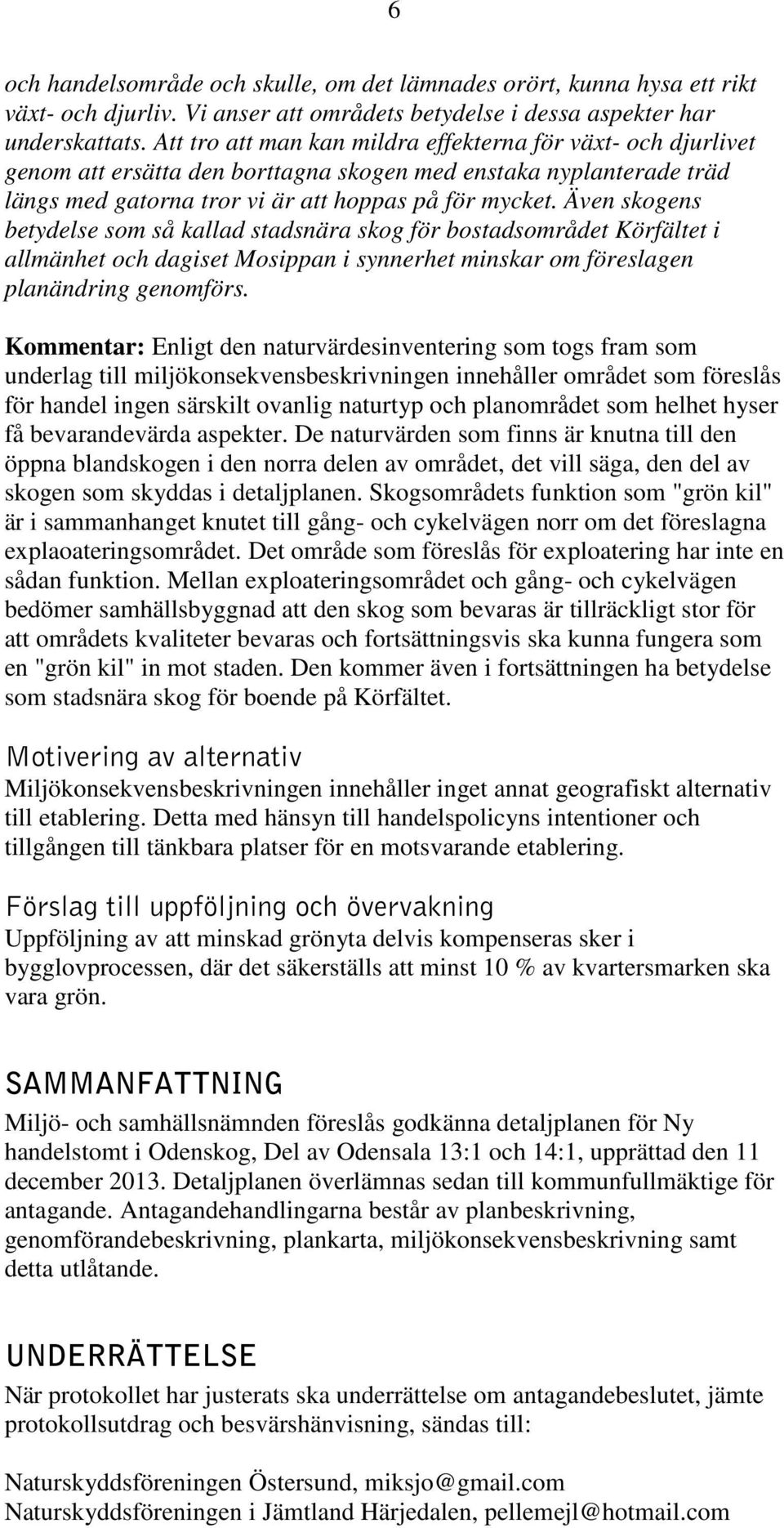 6

och handelsområde och skulle, om det lämnades orört, kunna hysa ett rikt växt- och djurliv. Vi anser att områdets betydelse i dessa aspekter har underskattats. Att tro att man kan mildra effekterna för växt- och djurlivet genom att ersätta den borttagna skogen med enstaka nyplanterade träd längs med gatorna tror vi är att hoppas på för mycket. Även skogens betydelse som så kallad stadsnära skog för bostadsområdet Körfältet i allmänhet och dagiset Mosippan i synnerhet minskar om föreslagen planändring genomförs.

Kommentar: Enligt den naturvärdesinventering som togs fram som underlag till miljökonsekvensbeskrivningen innehåller området som föreslås för handel ingen särskilt ovanlig naturtyp och planområdet som helhet hyser få bevarandevärda aspekter. De naturvärden som finns är knutna till den öppna blandskogen i den norra delen av området, det vill säga, den del av skogen som skyddas i detaljplanen. Skogsområdets funktion som "grön kil" är i sammanhanget knutet till gång- och cykelvägen norr om det föreslagna explaoateringsområdet. Det område som föreslås för exploatering har inte en sådan funktion. Mellan exploateringsområdet och gång- och cykelvägen bedömer samhällsbyggnad att den skog som bevaras är tillräckligt stor för att områdets kvaliteter bevaras och fortsättningsvis ska kunna fungera som en "grön kil" in mot staden. Den kommer även i fortsättningen ha betydelse som stadsnära skog för boende på Körfältet.

Motivering av alternativ
Miljökonsekvensbeskrivningen innehåller inget annat geografiskt alternativ till etablering. Detta med hänsyn till handelspolicyns intentioner och tillgången till tänkbara platser för en motsvarande etablering.

Förslag till uppföljning och övervakning
Uppföljning av att minskad grönyta delvis kompenseras sker i bygglovprocessen, där det säkerställs att minst 10 % av kvartersmarken ska vara grön.

SAMMANFATTNING
Miljö- och samhällsnämnden föreslås godkänna detaljplanen för Ny handelstomt i Odenskog, Del av Odensala 13:1 och 14:1, upprättad den 11 december 2013. Detaljplanen överlämnas sedan till kommunfullmäktige för antagande. Antagandehandlingarna består av planbeskrivning, genomförandebeskrivning, plankarta, miljökonsekvensbeskrivning samt detta utlåtande.

UNDERRÄTTELSE
När protokollet har justerats ska underrättelse om antagandebeslutet, jämte protokollsutdrag och besvärshänvisning, sändas till:

Naturskyddsföreningen Östersund, miksjo@gmail.com
Naturskyddsföreningen i Jämtland Härjedalen, pellemejl@hotmail.com